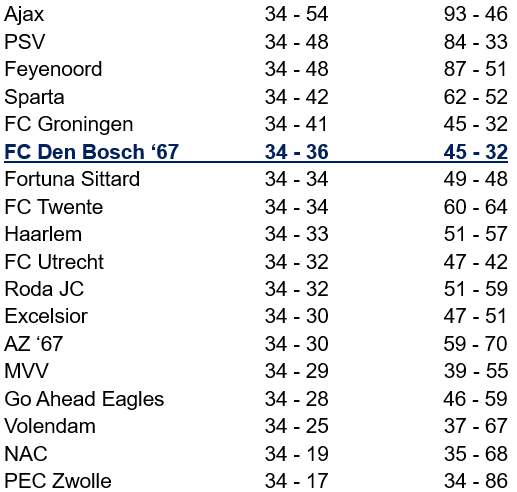 | Ajax | 34 - 54 | 93 - 46 |
|---|---|---|
| PSV | 34 - 48 | 84 - 33 |
| Feyenoord | 34 - 48 | 87 - 51 |
| Sparta | 34 - 42 | 62 - 52 |
| FC Groningen | 34 - 41 | 45 - 32 |
| FC Den Bosch '67 | 34 - 36 | 45 - 32 |
| Fortuna Sittard | 34 - 34 | 49 - 48 |
| FC Twente | 34 - 34 | 60 - 64 |
| Haarlem | 34 - 33 | 51 - 57 |
| FC Utrecht | 34 - 32 | 47 - 42 |
| Roda JC | 34 - 32 | 51 - 59 |
| Excelsior | 34 - 30 | 47 - 51 |
| AZ '67 | 34 - 30 | 59 - 70 |
| MVV | 34 - 29 | 39 - 55 |
| Go Ahead Eagles | 34 - 28 | 46 - 59 |
| Volendam | 34 - 25 | 37 - 67 |
| NAC | 34 - 19 | 35 - 68 |
| PEC Zwolle | 34 - 17 | 34 - 86 |